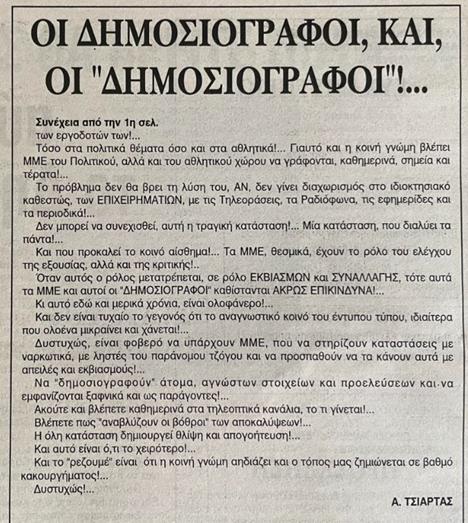 ΟΙ ΔΗΜΟΣΙΟΓΡΑΦΟΙ, ΚΑΙ, ΟΙ "ΔΗΜΟΣΙΟΓΡΑΦΟΙ"!...

Συνέχεια από την 1η σελ.
των εργοδοτών των!...

Τόσο στα πολιτικά θέματα όσο και στα αθλητικά!... Γιαυτό και η κοινή γνώμη βλέπει ΜΜΕ του Πολιτικού, αλλά και του αθλητικού χώρου να γράφονται, καθημερινά, σημεία και τέρατα!...

Το πρόβλημα δεν θα βρει τη λύση του, ΑΝ, δεν γίνει διαχωρισμός στο ιδιοκτησιακό καθεστώς, των ΕΠΙΧΕΙΡΗΜΑΤΙΩΝ, με τις Τηλεοράσεις, τα Ραδιόφωνα, τις εφημερίδες και τα περιοδικά!...

Δεν μπορεί να συνεχισθεί, αυτή η τραγική κατάσταση!... Μία κατάσταση, που διαλύει τα πάντα!...

Και που προκαλεί το κοινό αίσθημα!... Τα ΜΜΕ, θεσμικά, έχουν το ρόλο του ελέγχου της εξουσίας, αλλά και της κριτικής!..

Όταν αυτός ο ρόλος μετατρέπεται, σε ρόλο ΕΚΒΙΑΣΜΩΝ και ΣΥΝΑΛΛΑΓΗΣ, τότε αυτά τα ΜΜΕ και αυτοί οι "ΔΗΜΟΣΙΟΓΡΑΦΟΙ" καθίστανται ΑΚΡΩΣ ΕΠΙΚΙΝΔΥΝΑ!...

Κι αυτό εδώ και μερικά χρόνια, είναι ολοφάνερο!...

Και δεν είναι τυχαίο το γεγονός ότι το αναγνωστικό κοινό του έντυπου τύπου, ιδιαίτερα που ολοένα μικραίνει και χάνεται!...

Δυστυχώς, είναι φοβερό να υπάρχουν ΜΜΕ, που να στηρίζουν καταστάσεις με ναρκωτικά, με ληστές του παράνομου τζόγου και να προσπαθούν να τα κάνουν αυτά με απειλές και εκβιασμούς!...

Να "δημοσιογραφούν" άτομα, αγνώστων στοιχείων και προελεύσεων και να εμφανίζονται ξαφνικά και ως παράγοντες!...

Ακούτε και βλέπετε καθημερινά στα τηλεοπτικά κανάλια, το τι γίνεται!...

Βλέπετε πως "αναβλύζουν οι βόθροι" των αποκαλύψεων!...

Η όλη κατάσταση δημιουργεί θλίψη και απογοήτευση!...

Και αυτό είναι ό,τι το χειρότερο!...

Και το "ρεζουμέ" είναι ότι η κοινή γνώμη αηδιάζει και ο τόπος μας ζημιώνεται σε βαθμό κακουργήματος!...

Δυστυχώς!...

Α. ΤΣΙΑΡΤΑΣ